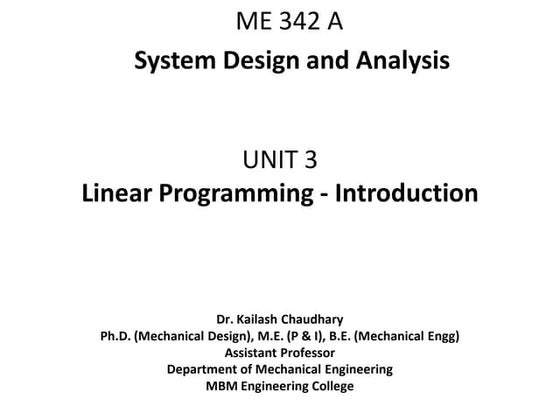 ME 342 A
System Design and Analysis

UNIT 3
Linear Programming - Introduction

Dr. Kailash Chaudhary
Ph.D. (Mechanical Design), M.E. (P & I), B.E. (Mechanical Engg)
Assistant Professor
Department of Mechanical Engineering
MBM Engineering College